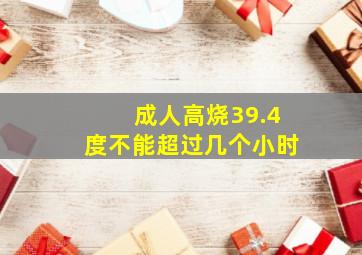 成人高烧39.4度不能超过几个小时